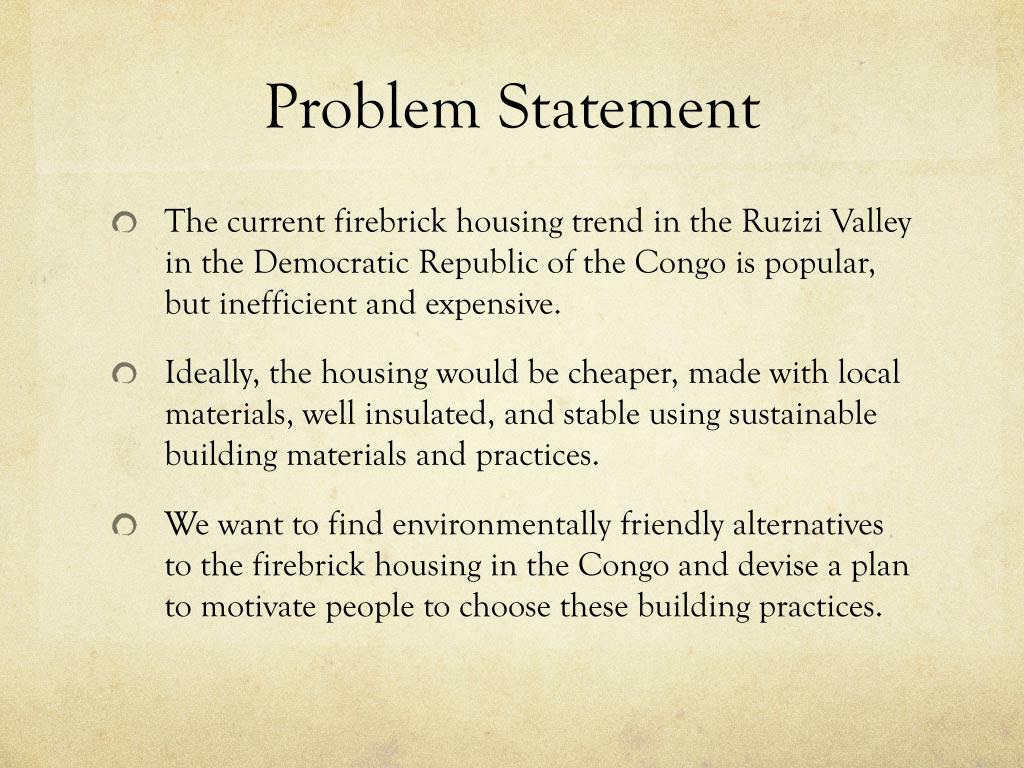 Problem Statement

• The current firebrick housing trend in the Ruzizi Valley in the Democratic Republic of the Congo is popular, but inefficient and expensive.

• Ideally, the housing would be cheaper, made with local materials, well insulated, and stable using sustainable building materials and practices.

• We want to find environmentally friendly alternatives to the firebrick housing in the Congo and devise a plan to motivate people to choose these building practices.